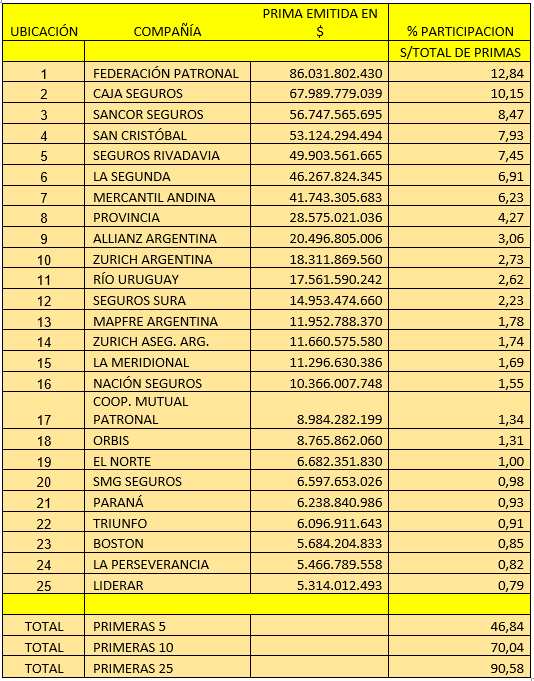 | UBICACIÓN | COMPAÑÍA | PRIMA EMITIDA EN $ | % PARTICIPACION |
|---|---|---|---|
| | | | S/TOTAL DE PRIMAS |
| 1 | FEDERACIÓN PATRONAL | 86.031.802.430 | 12,84 |
| 2 | CAJA SEGUROS | 67.989.779.039 | 10,15 |
| 3 | SANCOR SEGUROS | 56.747.565.695 | 8,47 |
| 4 | SAN CRISTÓBAL | 53.124.294.494 | 7,93 |
| 5 | SEGUROS RIVADAVIA | 49.903.561.665 | 7,45 |
| 6 | LA SEGUNDA | 46.267.824.345 | 6,91 |
| 7 | MERCANTIL ANDINA | 41.743.305.683 | 6,23 |
| 8 | PROVINCIA | 28.575.021.036 | 4,27 |
| 9 | ALLIANZ ARGENTINA | 20.496.805.006 | 3,06 |
| 10 | ZURICH ARGENTINA | 18.311.869.560 | 2,73 |
| 11 | RÍO URUGUAY | 17.561.590.242 | 2,62 |
| 12 | SEGUROS SURA | 14.953.474.660 | 2,23 |
| 13 | MAPFRE ARGENTINA | 11.952.788.370 | 1,78 |
| 14 | ZURICH ASEG. ARG. | 11.660.575.580 | 1,74 |
| 15 | LA MERIDIONAL | 11.296.630.386 | 1,69 |
| 16 | NACIÓN SEGUROS | 10.366.007.748 | 1,55 |
| 17 | COOP. MUTUAL PATRONAL | 8.984.282.199 | 1,34 |
| 18 | ORBIS | 8.765.862.060 | 1,31 |
| 19 | EL NORTE | 6.682.351.830 | 1,00 |
| 20 | SMG SEGUROS | 6.597.653.026 | 0,98 |
| 21 | PARANÁ | 6.238.840.986 | 0,93 |
| 22 | TRIUNFO | 6.096.911.643 | 0,91 |
| 23 | BOSTON | 5.684.204.833 | 0,85 |
| 24 | LA PERSEVERANCIA | 5.466.789.558 | 0,82 |
| 25 | LIDERAR | 5.314.012.493 | 0,79 |
| | | | |
| TOTAL | PRIMERAS 5 | | 46,84 |
| TOTAL | PRIMERAS 10 | | 70,04 |
| TOTAL | PRIMERAS 25 | | 90,58 |